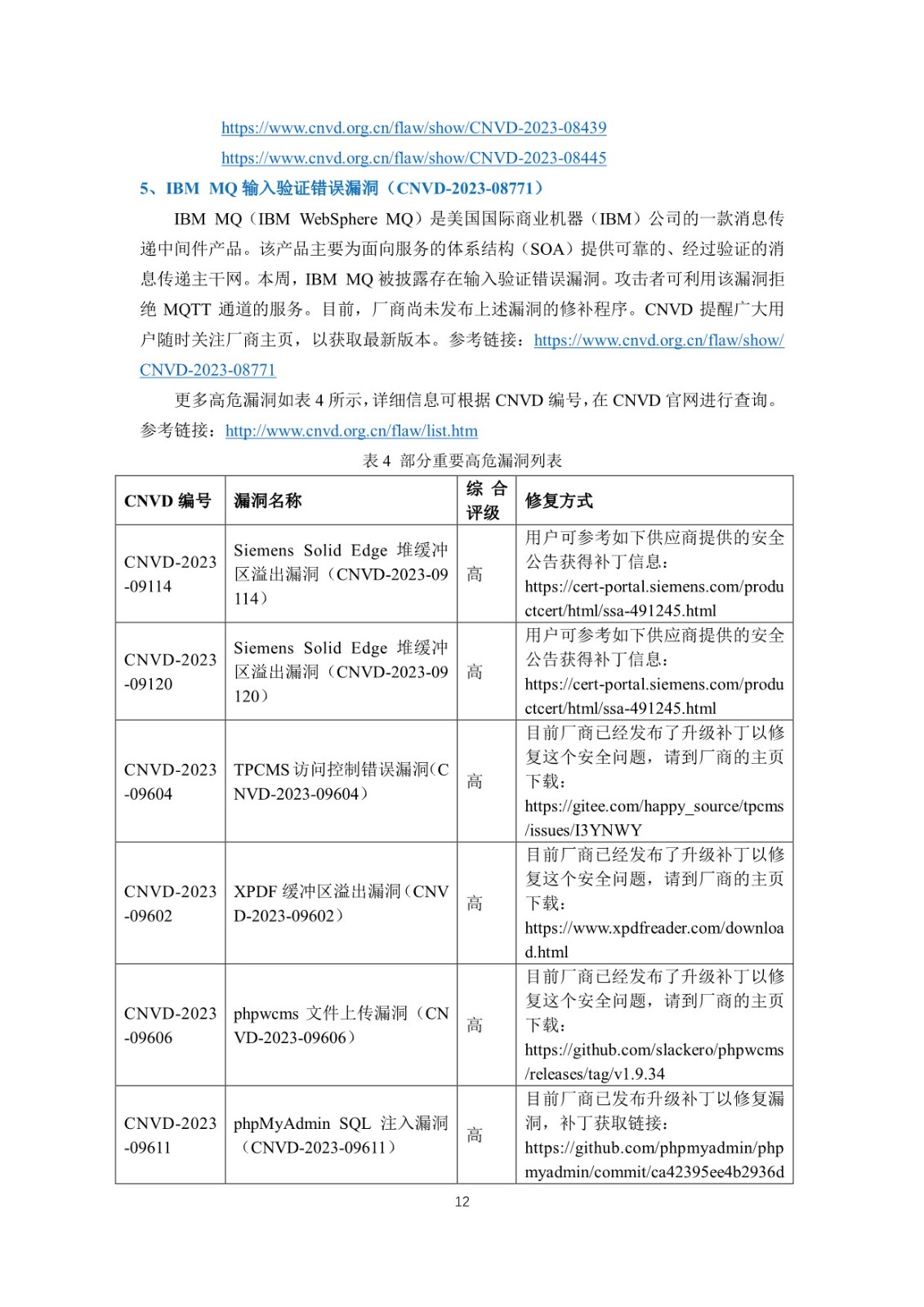 https://www.cnvd.org.cn/flaw/show/CNVD-2023-08439

https://www.cnvd.org.cn/flaw/show/CNVD-2023-08445

5、IBM MQ 输入验证错误漏洞（CNVD-2023-08771）

IBM MQ（IBM WebSphere MQ）是美国国际商业机器（IBM）公司的一款消息传递中间件产品。该产品主要为面向服务的体系结构（SOA）提供可靠的、经过验证的消息传递主干网。本周，IBM MQ 被披露存在输入验证错误漏洞。攻击者可利用该漏洞拒绝 MQTT 通道的服务。目前，厂商尚未发布上述漏洞的修补程序。CNVD 提醒广大用户随时关注厂商主页，以获取最新版本。参考链接：https://www.cnvd.org.cn/flaw/show/CNVD-2023-08771

更多高危漏洞如表 4 所示，详细信息可根据 CNVD 编号，在 CNVD 官网进行查询。参考链接：http://www.cnvd.org.cn/flaw/list.htm

表 4 部分重要高危漏洞列表

| CNVD 编号 | 漏洞名称 | 综合评级 | 修复方式 |
|---|---|---|---|
| CNVD-2023-09114 | Siemens Solid Edge 堆缓冲区溢出漏洞（CNVD-2023-09114） | 高 | 用户可参考如下供应商提供的安全公告获得补丁信息：https://cert-portal.siemens.com/productcert/html/ssa-491245.html |
| CNVD-2023-09120 | Siemens Solid Edge 堆缓冲区溢出漏洞（CNVD-2023-09120） | 高 | 用户可参考如下供应商提供的安全公告获得补丁信息：https://cert-portal.siemens.com/productcert/html/ssa-491245.html |
| CNVD-2023-09604 | TPCMS 访问控制错误漏洞（CNVD-2023-09604） | 高 | 目前厂商已经发布了升级补丁以修复这个安全问题，请到厂商的主页下载：https://gitee.com/happy_source/tpcms/issues/I3YNWY |
| CNVD-2023-09602 | XPDF 缓冲区溢出漏洞（CNVD-2023-09602） | 高 | 目前厂商已经发布了升级补丁以修复这个安全问题，请到厂商的主页下载：https://www.xpdfreader.com/download.html |
| CNVD-2023-09606 | phpwcms 文件上传漏洞（CNVD-2023-09606） | 高 | 目前厂商已经发布了升级补丁以修复这个安全问题，请到厂商的主页下载：https://github.com/slackero/phpwcms/releases/tag/v1.9.34 |
| CNVD-2023-09611 | phpMyAdmin SQL 注入漏洞（CNVD-2023-09611） | 高 | 目前厂商已发布升级补丁以修复漏洞，补丁获取链接：https://github.com/phpmyadmin/phpmyadmin/commit/ca42395ee4b2936d |

12